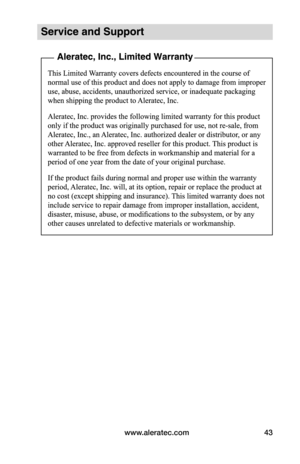 Service and Support

Aleratec, Inc., Limited Warranty

This Limited Warranty covers defects encountered in the course of normal use of this product and does not apply to damage from improper use, abuse, accidents, unauthorized service, or inadequate packaging when shipping the product to Aleratec, Inc.

Aleratec, Inc. provides the following limited warranty for this product only if the product was originally purchased for use, not re-sale, from Aleratec, Inc., an Aleratec, Inc. authorized dealer or distributor, or any other Aleratec, Inc. approved reseller for this product. This product is warranted to be free from defects in workmanship and material for a period of one year from the date of your original purchase.

If the product fails during normal and proper use within the warranty period, Aleratec, Inc. will, at its option, repair or replace the product at no cost (except shipping and insurance). This limited warranty does not include service to repair damage from improper installation, accident, disaster, misuse, abuse, or modifications to the subsystem, or by any other causes unrelated to defective materials or workmanship.

www.aleratec.com 43